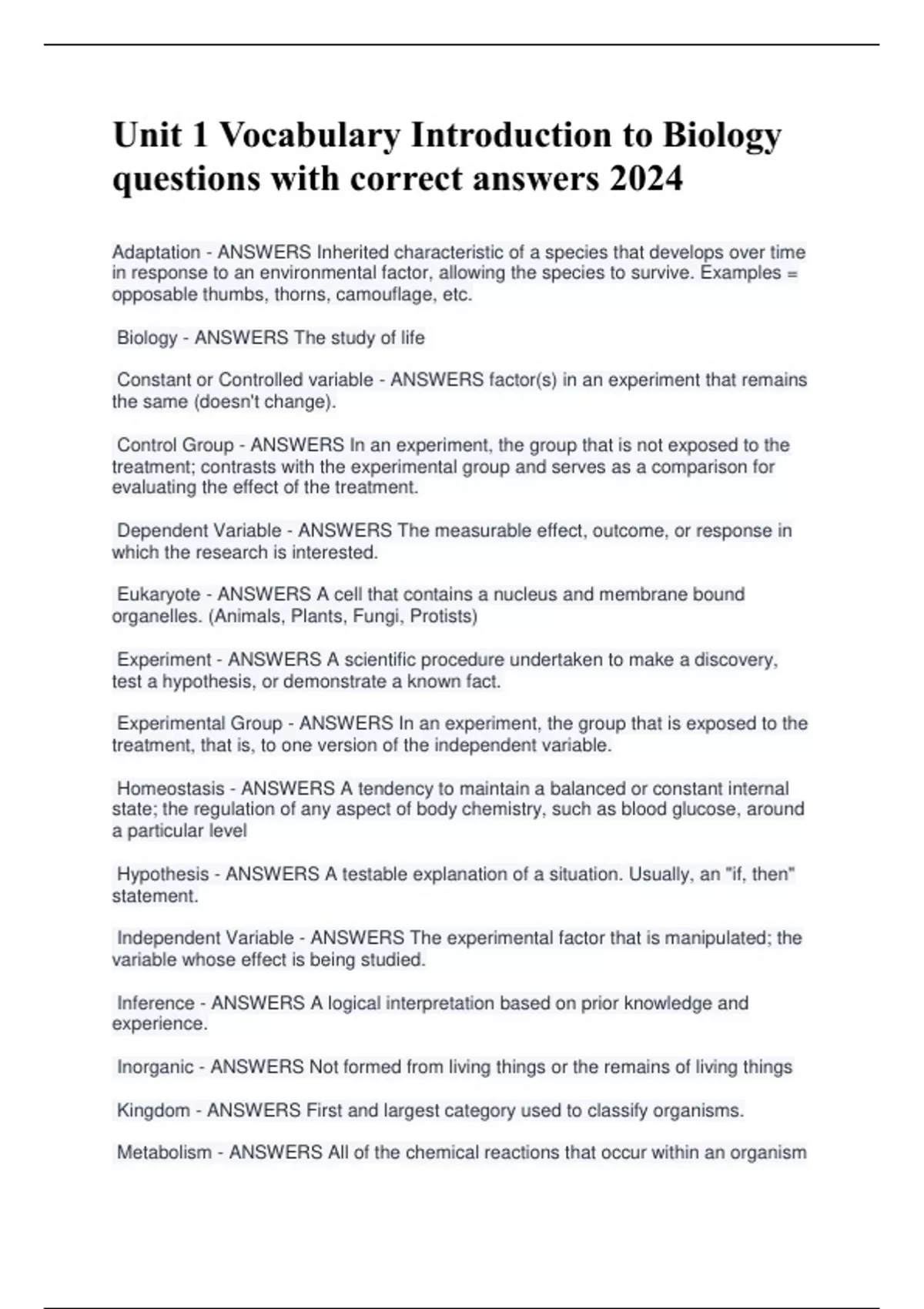 Unit 1 Vocabulary Introduction to Biology questions with correct answers 2024

Adaptation - ANSWERS Inherited characteristic of a species that develops over time in response to an environmental factor, allowing the species to survive. Examples = opposable thumbs, thorns, camouflage, etc.

Biology - ANSWERS The study of life

Constant or Controlled variable - ANSWERS factor(s) in an experiment that remains the same (doesn't change).

Control Group - ANSWERS In an experiment, the group that is not exposed to the treatment; contrasts with the experimental group and serves as a comparison for evaluating the effect of the treatment.

Dependent Variable - ANSWERS The measurable effect, outcome, or response in which the research is interested.

Eukaryote - ANSWERS A cell that contains a nucleus and membrane bound organelles. (Animals, Plants, Fungi, Protists)

Experiment - ANSWERS A scientific procedure undertaken to make a discovery, test a hypothesis, or demonstrate a known fact.

Experimental Group - ANSWERS In an experiment, the group that is exposed to the treatment, that is, to one version of the independent variable.

Homeostasis - ANSWERS A tendency to maintain a balanced or constant internal state; the regulation of any aspect of body chemistry, such as blood glucose, around a particular level

Hypothesis - ANSWERS A testable explanation of a situation. Usually, an "if, then" statement.

Independent Variable - ANSWERS The experimental factor that is manipulated; the variable whose effect is being studied.

Inference - ANSWERS A logical interpretation based on prior knowledge and experience.

Inorganic - ANSWERS Not formed from living things or the remains of living things

Kingdom - ANSWERS First and largest category used to classify organisms.

Metabolism - ANSWERS All of the chemical reactions that occur within an organism